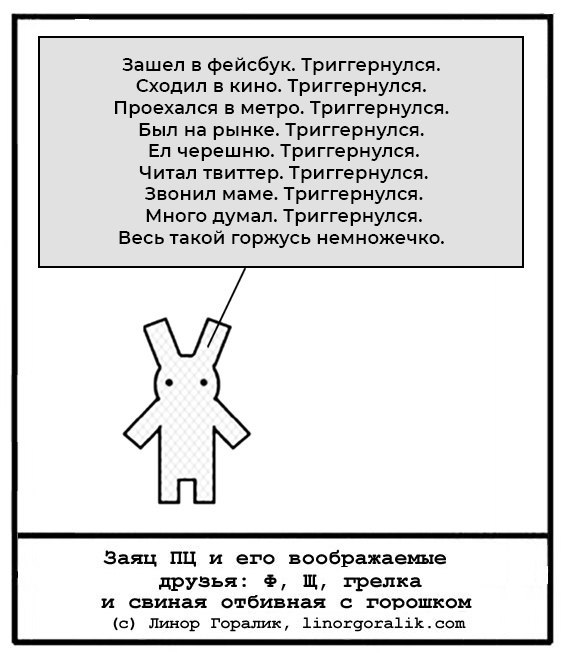 Зашел в фейсбук. Триггернулся.
Сходил в кино. Триггернулся.
Проехался в метро. Триггернулся.
Был на рынке. Триггернулся.
Ел черешню. Триггернулся.
Читал твиттер. Триггернулся.
Звонил маме. Триггернулся.
Много думал. Триггернулся.
Весь такой горжусь немножечко.

Заяц ПЦ и его воображаемые друзья: Ф, Щ, грелка и свиная отбивная с горошком
(с) Линор Горалик, linorgoralik.com